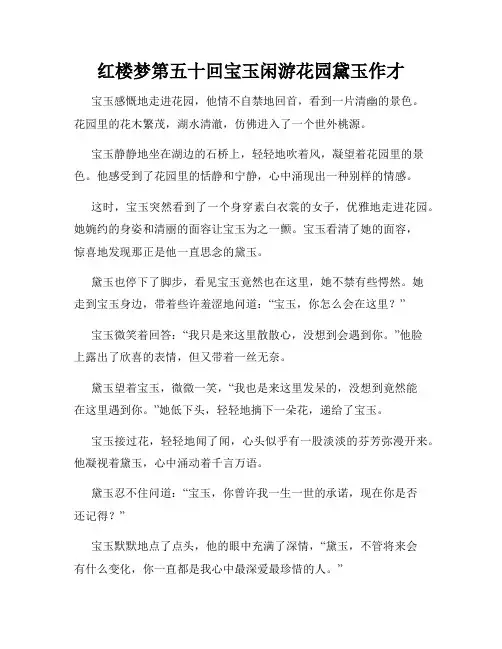 红楼梦第五十回宝玉闲游花园黛玉作才

宝玉感慨地走进花园，他情不自禁地回首，看到一片清幽的景色。花园里的花木繁茂，湖水清澈，仿佛进入了一个世外桃源。

宝玉静静地坐在湖边的石桥上，轻轻地吹着风，凝望着花园里的景色。他感受到了花园里的恬静和宁静，心中涌现出一种别样的情感。

这时，宝玉突然看到了一个身穿素白衣裳的女子，优雅地走进花园。她婉约的身姿和清丽的面容让宝玉为之一颤。宝玉看清了她的面容，惊喜地发现那正是他一直思念的黛玉。

黛玉也停下了脚步，看见宝玉竟然也在这里，她不禁有些愕然。她走到宝玉身边，带着些许羞涩地问道：“宝玉，你怎么会在这里？”

宝玉微笑着回答：“我只是来这里散散心，没想到会遇到你。”他脸上露出了欣喜的表情，但又带着一丝无奈。

黛玉望着宝玉，微微一笑，“我也是来这里发呆的，没想到竟然能在这里遇到你。”她低下头，轻轻地摘下一朵花，递给了宝玉。

宝玉接过花，轻轻地闻了闻，心头似乎有一股淡淡的芬芳弥漫开来。他凝视着黛玉，心中涌动着千言万语。

黛玉忍不住问道：“宝玉，你曾许我一生一世的承诺，现在你是否还记得？”

宝玉默默地点了点头，他的眼中充满了深情，“黛玉，不管将来会有什么变化，你一直都是我心中最深爱最珍惜的人。”